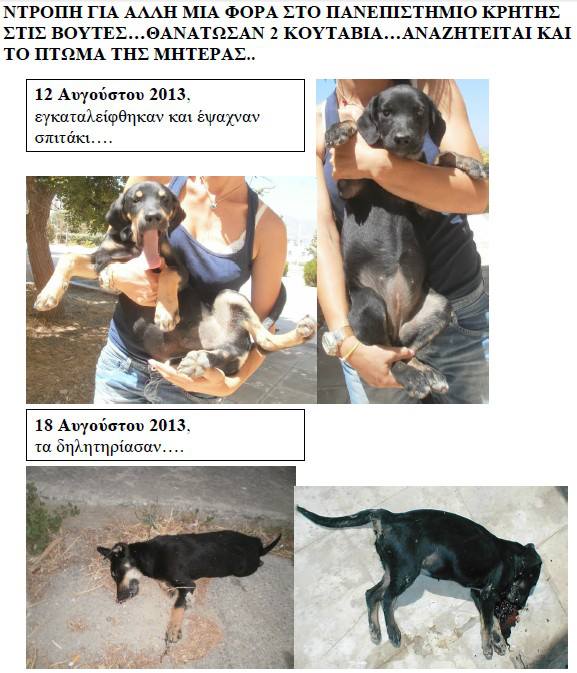 ΝΤΡΟΠΗ ΓΙΑ ΑΛΛΗ ΜΙΑ ΦΟΡΑ ΣΤΟ ΠΑΝΕΠΙΣΤΗΜΙΟ ΚΡΗΤΗΣ ΣΤΙΣ ΒΟΥΤΕΣ…ΘΑΝΑΤΩΣΑΝ 2 ΚΟΥΤΑΒΙΑ…ΑΝΑΖΗΤΕΙΤΑΙ ΚΑΙ ΤΟ ΠΤΩΜΑ ΤΗΣ ΜΗΤΕΡΑΣ..

12 Αυγούστου 2013, εγκαταλείφθηκαν και έψαχναν σπιτάκι….

18 Αυγούστου 2013, τα δηλητηρίασαν….